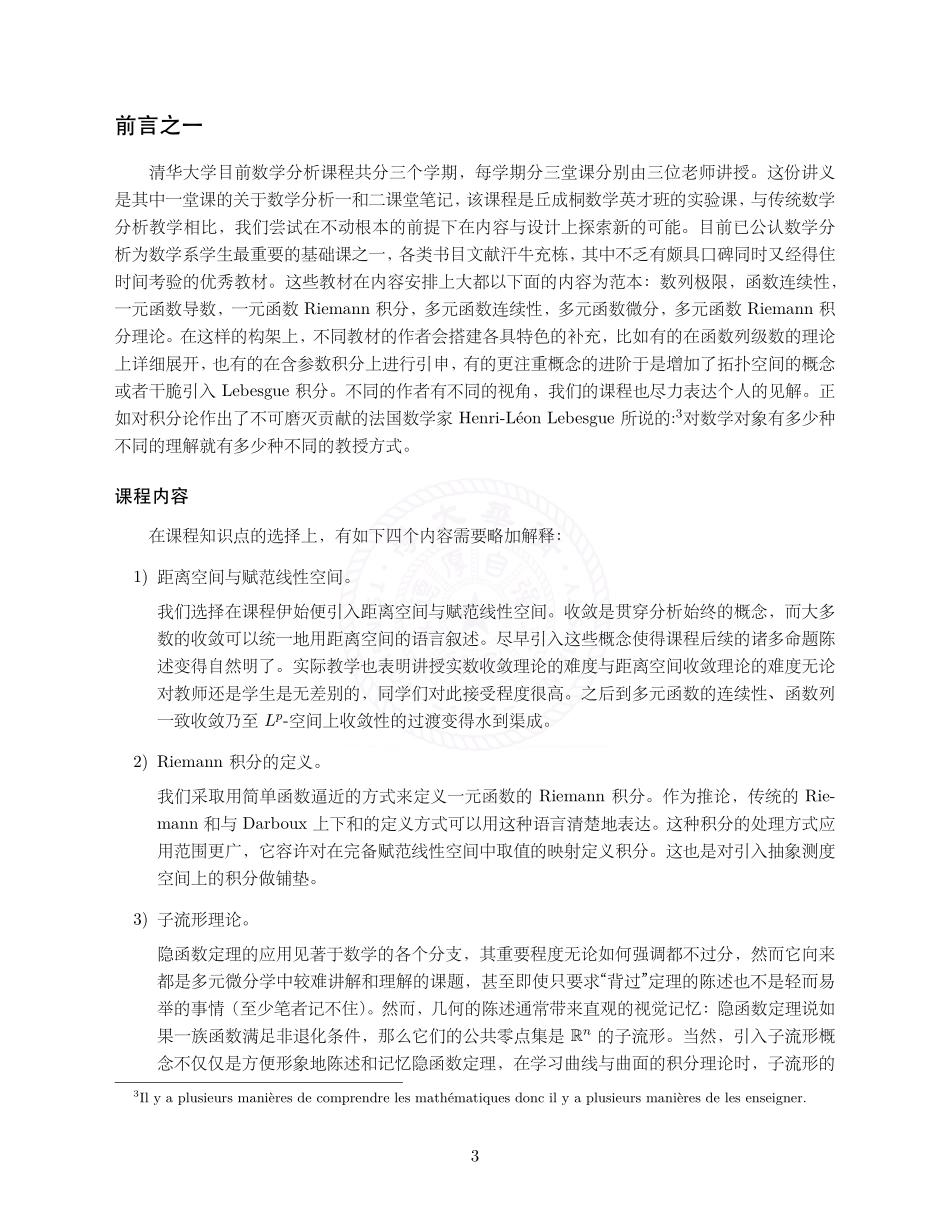 前言之一

清华大学目前数学分析课程共分三个学期，每学期分三堂课分别由三位老师讲授。这份讲义是其中一堂课的关于数学分析一和二课堂笔记，该课程是丘成桐数学英才班的实验课，与传统数学分析教学相比，我们尝试在不动根本的前提下在内容与设计上探索新的可能。目前已公认数学分析为数学系学生最重要的基础课之一，各类书目文献汗牛充栋，其中不乏有颇具口碑同时又经得住时间考验的优秀教材。这些教材在内容安排上大都以下面的内容为范本：数列极限，函数连续性，一元函数导数，一元函数 Riemann 积分，多元函数连续性，多元函数微分，多元函数 Riemann 积分理论。在这样的构架上，不同教材的作者会搭建各具特色的补充，比如有的在函数列级数的理论上详细展开，也有的在含参数积分上进行引申，有的更注重概念的进阶于是增加了拓扑空间的概念或者干脆引入 Lebesgue 积分。不同的作者有不同的视角，我们的课程也尽力表达个人的见解。正如对积分论作出了不可磨灭贡献的法国数学家 Henri-Léon Lebesgue 所说的:$^3$对数学对象有多少种不同的理解就有多少种不同的教授方式。

课程内容

在课程知识点的选择上，有如下四个内容需要略加解释:

1) 距离空间与赋范线性空间。

我们选择在课程伊始便引入距离空间与赋范线性空间。收敛是贯穿分析始终的概念，而大多数的收敛可以统一地用距离空间的语言叙述。尽早引入这些概念使得课程后续的诸多命题陈述变得自然明了。实际教学也表明讲授实数收敛理论的难度与距离空间收敛理论的难度无论对教师还是学生是无差别的，同学们对此接受程度很高。之后到多元函数的连续性、函数列一致收敛乃至 $L^p$-空间上收敛性的过渡变得水到渠成。

2) Riemann 积分的定义。

我们采取用简单函数逼近的方式来定义一元函数的 Riemann 积分。作为推论，传统的 Riemann 和与 Darboux 上下和的定义方式可以用这种语言清楚地表达。这种积分的处理方式应用范围更广，它容许对在完备赋范线性空间中取值的映射定义积分。这也是对引入抽象测度空间上的积分做铺垫。

3) 子流形理论。

隐函数定理的应用见著于数学的各个分支，其重要程度无论如何强调都不过分，然而它向来都是多元微分学中较难讲解和理解的课题，甚至即使只要求“背过”定理的陈述也不是轻而易举的事情（至少笔者记不住）。然而，几何的陈述通常带来直观的视觉记忆：隐函数定理说如果一族函数满足非退化条件，那么它们的公共零点集是 $\mathbb{R}^n$ 的子流形。当然，引入子流形概念不仅仅是方便形象地陈述和记忆隐函数定理，在学习曲线与曲面的积分理论时，子流形的

$^3$Il y a plusieurs manières de comprendre les mathématiques donc il y a plusieurs manières de les enseigner.

3